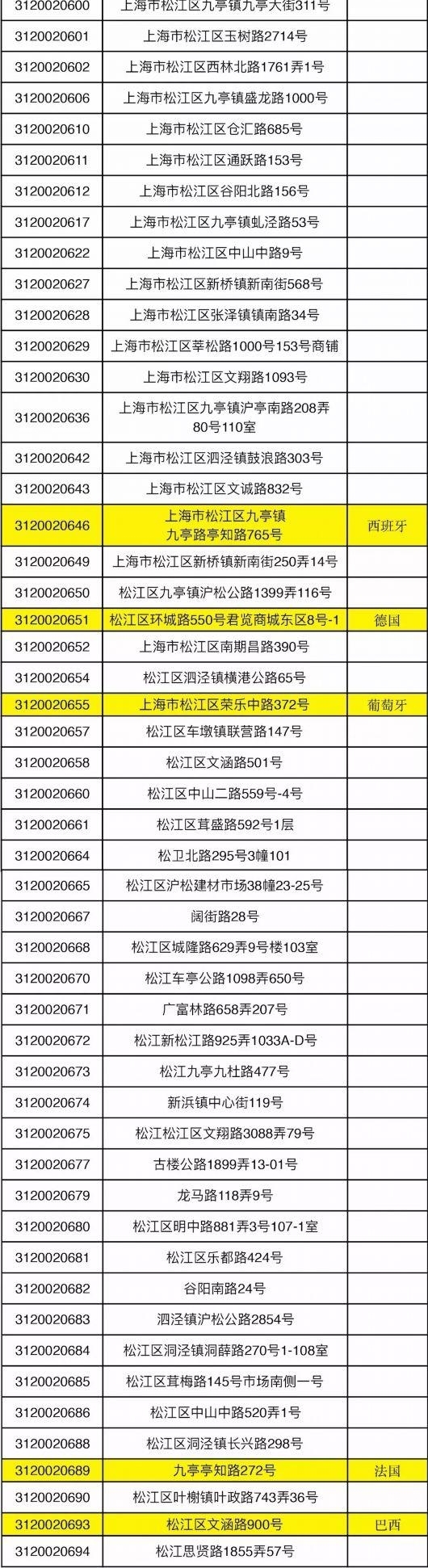 | 3120020600 | 上海市松江区九亭镇九亭大街311号 |  |
|---|---|---|
| 3120020601 | 上海市松江区玉树路2714号 |  |
| 3120020602 | 上海市松江区西林北路1761弄1号 |  |
| 3120020606 | 上海市松江区九亭镇盛龙路1000号 |  |
| 3120020610 | 上海市松江区仓汇路685号 |  |
| 3120020611 | 上海市松江区通跃路153号 |  |
| 3120020612 | 上海市松江区谷阳北路156号 |  |
| 3120020617 | 上海市松江区九亭镇虬泾路53号 |  |
| 3120020622 | 上海市松江区中山中路9号 |  |
| 3120020627 | 上海市松江区新桥镇新南街568号 |  |
| 3120020628 | 上海市松江区张泽镇镇南路34号 |  |
| 3120020629 | 上海市松江区莘松路1000号153号商铺 |  |
| 3120020630 | 上海市松江区文翔路1093号 |  |
| 3120020636 | 上海市松江区九亭镇沪亭南路208弄80号110室 |  |
| 3120020642 | 上海市松江区泗泾镇鼓浪路303号 |  |
| 3120020643 | 上海市松江区文诚路832号 |  |
| 3120020646 | 上海市松江区九亭镇九亭路亭知路765号 | 西班牙 |
| 3120020649 | 上海市松江区新桥镇新南街250弄14号 |  |
| 3120020650 | 松江区九亭镇沪松公路1399弄116号 |  |
| 3120020651 | 松江区环城路550号君览商城东区8号-1 | 德国 |
| 3120020652 | 上海市松江区南期昌路390号 |  |
| 3120020654 | 松江区泗泾镇横港公路65号 |  |
| 3120020655 | 上海市松江区荣乐中路372号 | 葡萄牙 |
| 3120020657 | 松江区车墩镇联营路147号 |  |
| 3120020658 | 松江区文涵路501号 |  |
| 3120020660 | 松江区中山二路559号-4号 |  |
| 3120020661 | 松江区茸盛路592号1层 |  |
| 3120020664 | 松卫北路295号3幢101 |  |
| 3120020665 | 松江区沪松建材市场38幢23-25号 |  |
| 3120020667 | 阔街路28号 |  |
| 3120020668 | 松江区城隆路629弄9号楼103室 |  |
| 3120020670 | 松江车亭公路1098弄650号 |  |
| 3120020671 | 广富林路658弄207号 |  |
| 3120020672 | 松江新松江路925弄1033A-D号 |  |
| 3120020673 | 松江九亭九杜路477号 |  |
| 3120020674 | 新浜镇中心街119号 |  |
| 3120020675 | 松江松江区文翔路3088弄79号 |  |
| 3120020677 | 古楼公路1899弄13-01号 |  |
| 3120020679 | 龙马路118弄9号 |  |
| 3120020680 | 松江区明中路881弄3号107-1室 |  |
| 3120020681 | 松江区乐都路424号 |  |
| 3120020682 | 谷阳南路24号 |  |
| 3120020683 | 泗泾镇沪松公路2854号 |  |
| 3120020684 | 松江区洞泾镇洞薛路270号1-108室 |  |
| 3120020685 | 松江区茸梅路145号市场南侧一号 |  |
| 3120020686 | 松江区中山中路520弄1号 |  |
| 3120020688 | 松江区洞泾镇长兴路298号 |  |
| 3120020689 | 九亭亭知路272号 | 法国 |
| 3120020690 | 松江区叶榭镇叶政路743弄36号 |  |
| 3120020693 | 松江区文涵路900号 | 巴西 |
| 3120020694 | 松江思贤路1855弄57号 |  |